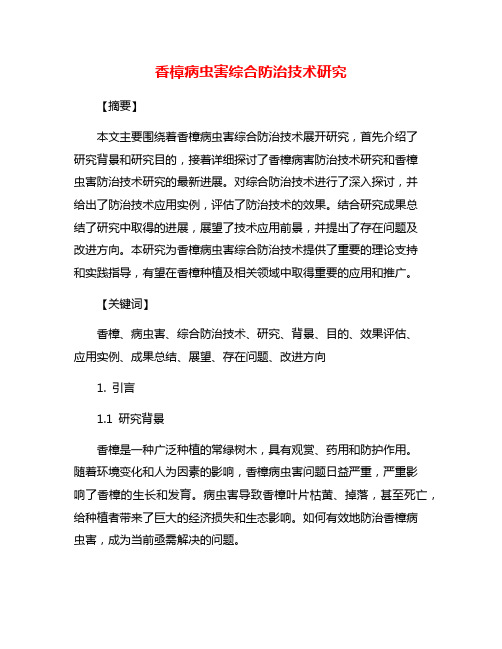 香樟病虫害综合防治技术研究

【摘要】

本文主要围绕着香樟病虫害综合防治技术展开研究，首先介绍了研究背景和研究目的，接着详细探讨了香樟病害防治技术研究和香樟虫害防治技术研究的最新进展。对综合防治技术进行了深入探讨，并给出了防治技术应用实例，评估了防治技术的效果。结合研究成果总结了研究中取得的进展，展望了技术应用前景，并提出了存在问题及改进方向。本研究为香樟病虫害综合防治技术提供了重要的理论支持和实践指导，有望在香樟种植及相关领域中取得重要的应用和推广。

【关键词】

香樟、病虫害、综合防治技术、研究、背景、目的、效果评估、应用实例、成果总结、展望、存在问题、改进方向

1. 引言

1.1 研究背景

香樟是一种广泛种植的常绿树木，具有观赏、药用和防护作用。随着环境变化和人为因素的影响，香樟病虫害问题日益严重，严重影响了香樟的生长和发育。病虫害导致香樟叶片枯黄、掉落，甚至死亡，给种植者带来了巨大的经济损失和生态影响。如何有效地防治香樟病虫害，成为当前亟需解决的问题。